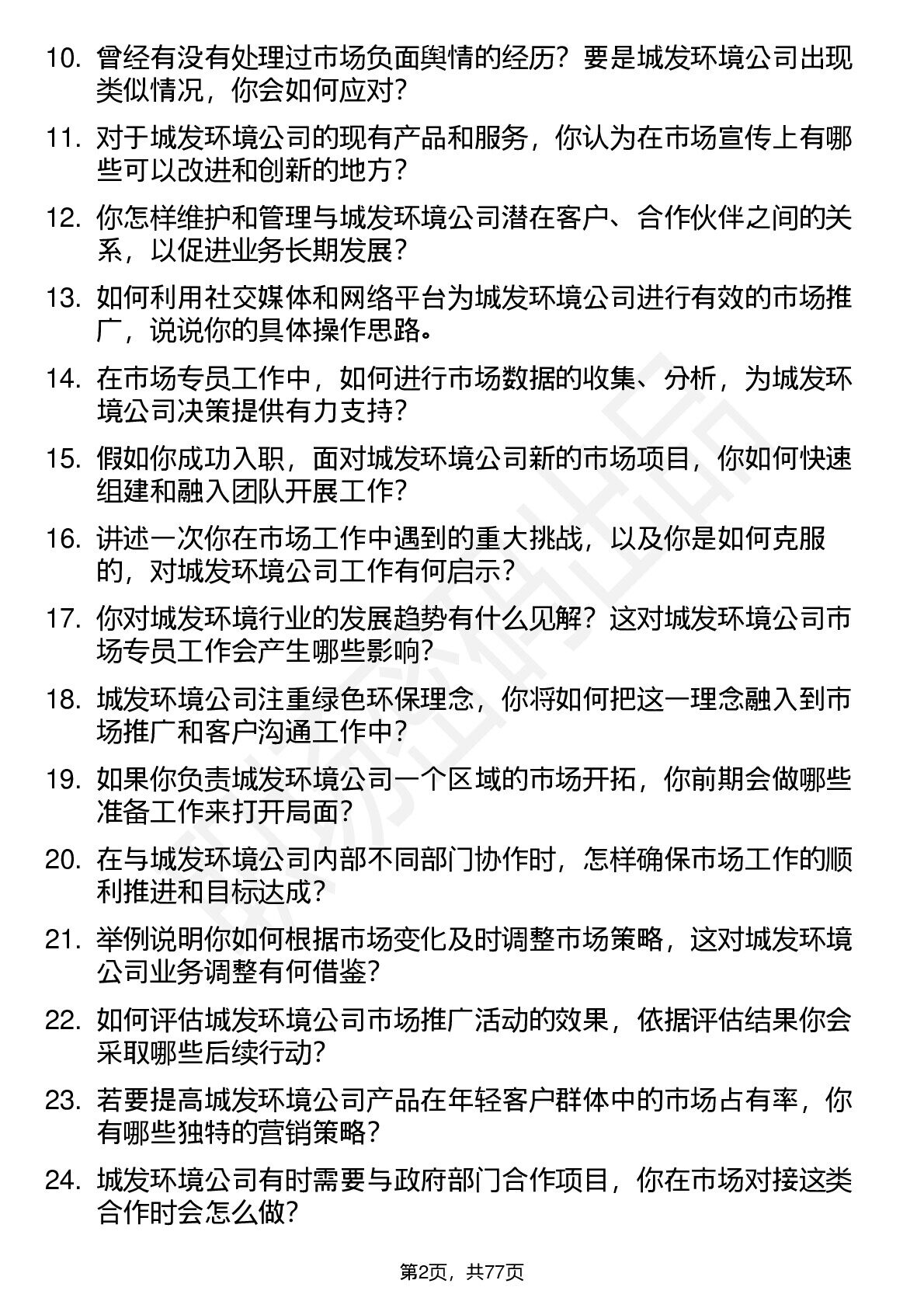 10. 曾经有没有处理过市场负面舆情的经历？要是城发环境公司出现类似情况，你会如何应对？

11. 对于城发环境公司的现有产品和服务，你认为在市场宣传上有哪些可以改进和创新的地方？

12. 你怎样维护和管理与城发环境公司潜在客户、合作伙伴之间的关系，以促进业务长期发展？

13. 如何利用社交媒体和网络平台为城发环境公司进行有效的市场推广，说说你的具体操作思路。

14. 在市场专员工作中，如何进行市场数据的收集、分析，为城发环境公司决策提供有力支持？

15. 假如你成功入职，面对城发环境公司新的市场项目，你如何快速组建和融入团队开展工作？

16. 讲述一次你在市场工作中遇到的重大挑战，以及你是如何克服的，对城发环境公司工作有何启示？

17. 你对城发环境行业的发展趋势有什么见解？这对城发环境公司市场专员工作会产生哪些影响？

18. 城发环境公司注重绿色环保理念，你将如何把这一理念融入到市场推广和客户沟通工作中？

19. 如果你负责城发环境公司一个区域的市场开拓，你前期会做哪些准备工作来打开局面？

20. 在与城发环境公司内部不同部门协作时，怎样确保市场工作的顺利推进和目标达成？

21. 举例说明你如何根据市场变化及时调整市场策略，这对城发环境公司业务调整有何借鉴？

22. 如何评估城发环境公司市场推广活动的效果，依据评估结果你会采取哪些后续行动？

23. 若要提高城发环境公司产品在年轻客户群体中的市场占有率，你有哪些独特的营销策略？

24. 城发环境公司有时需要与政府部门合作项目，你在市场对接这类合作时会怎么做？

第2页，共77页